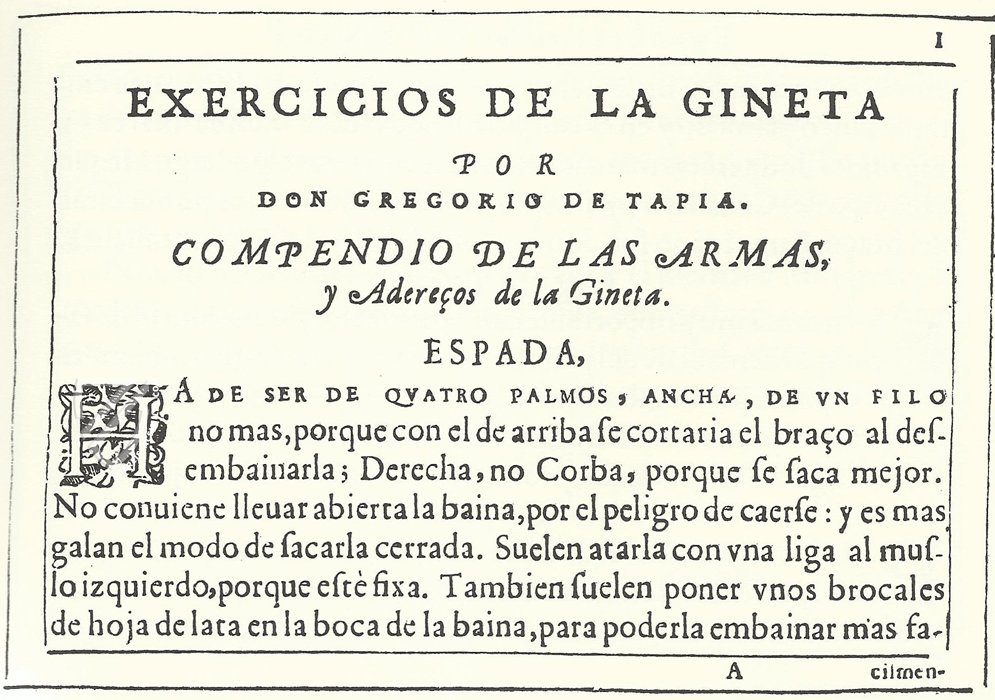 1

EXERCICIOS DE LA GINETA

POR

DON GREGORIO DE TAPIA.

COMPENDIO DE LAS ARMAS, y Adereços de la Gineta.

ESPADA,

HA DE SER DE QVATRO PALMOS, ANCHA, DE VN FILO no mas, porque con el de arriba ſe cortaria el braço al deſembainarla; Derecha, no Corba, porque ſe ſaca mejor. No conuiene lleuar abierta la baina, por el peligro de caerſe: y es mas galan el modo de ſacarla cerrada. Suelen atarla con vna liga al muſlo izquierdo, porque estè fixa. Tambien ſuelen poner vnos brocales de hoja de lata en la boca de la baina, para poderla embainar mas fa-

A cilmen-